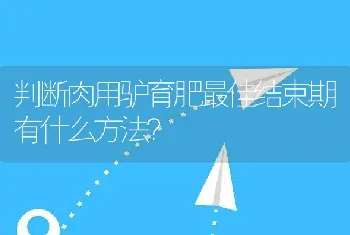 判断肉用驴育肥最佳结束期有什么方法?